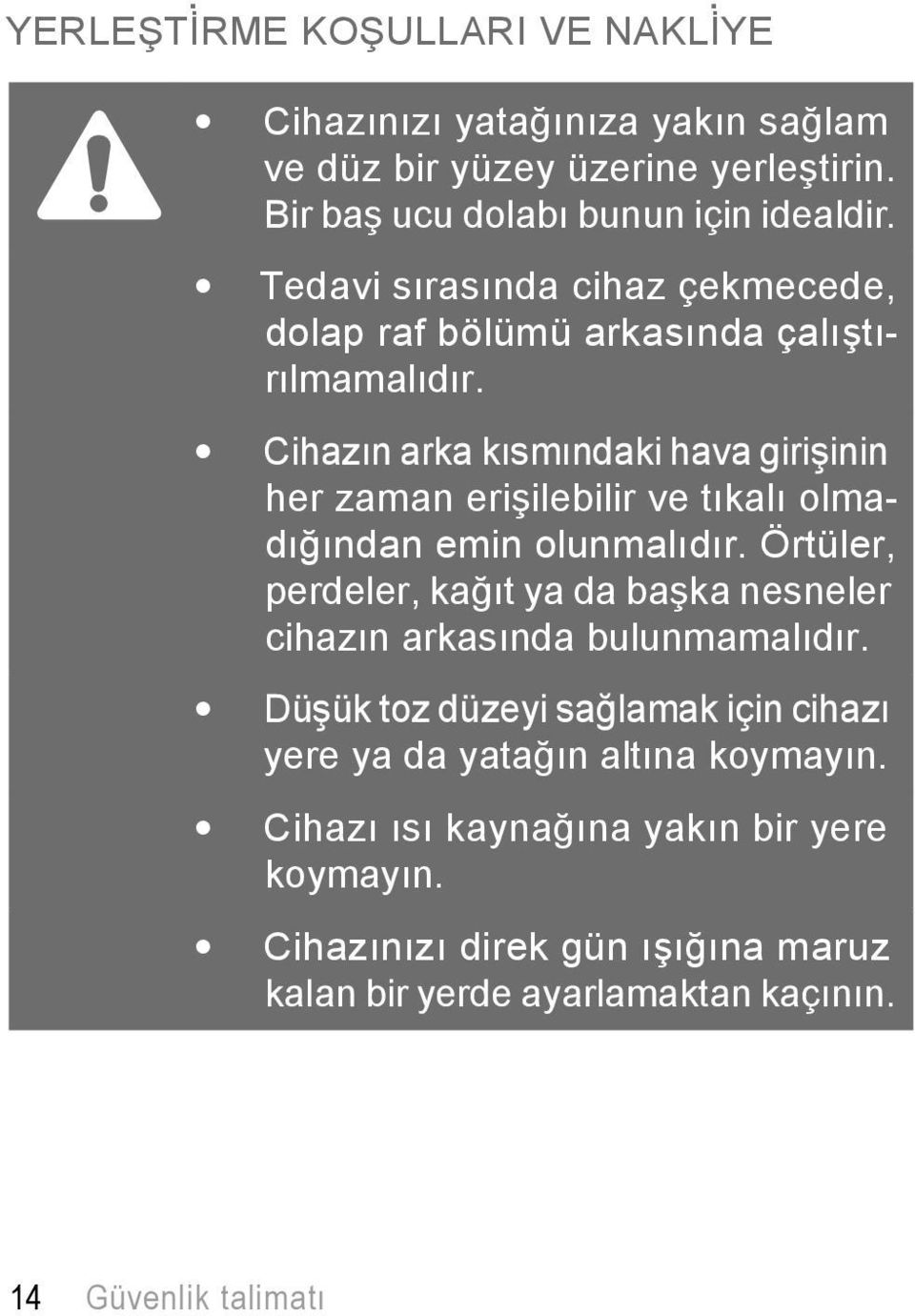 YERLEŞTİRME KOŞULLARI VE NAKLİYE

• Cihazınızı yatağınıza yakın sağlam ve düz bir yüzey üzerine yerleştirin. Bir baş ucu dolabı bunun için idealdir.

• Tedavi sırasında cihaz çekmecede, dolap raf bölümü arkasında çalıştırılmamalıdır.

• Cihazın arka kısmındaki hava girişinin her zaman erişilebilir ve tıkalı olmadığından emin olunmalıdır. Örtüler, perdeler, kağıt ya da başka nesneler cihazın arkasında bulunmamalıdır.

• Düşük toz düzeyi sağlamak için cihazı yere ya da yatağın altına koymayın.

• Cihazı ısı kaynağına yakın bir yere koymayın.

• Cihazınızı direk gün ışığına maruz kalan bir yerde ayarlamaktan kaçının.

14 Güvenlik talimatı